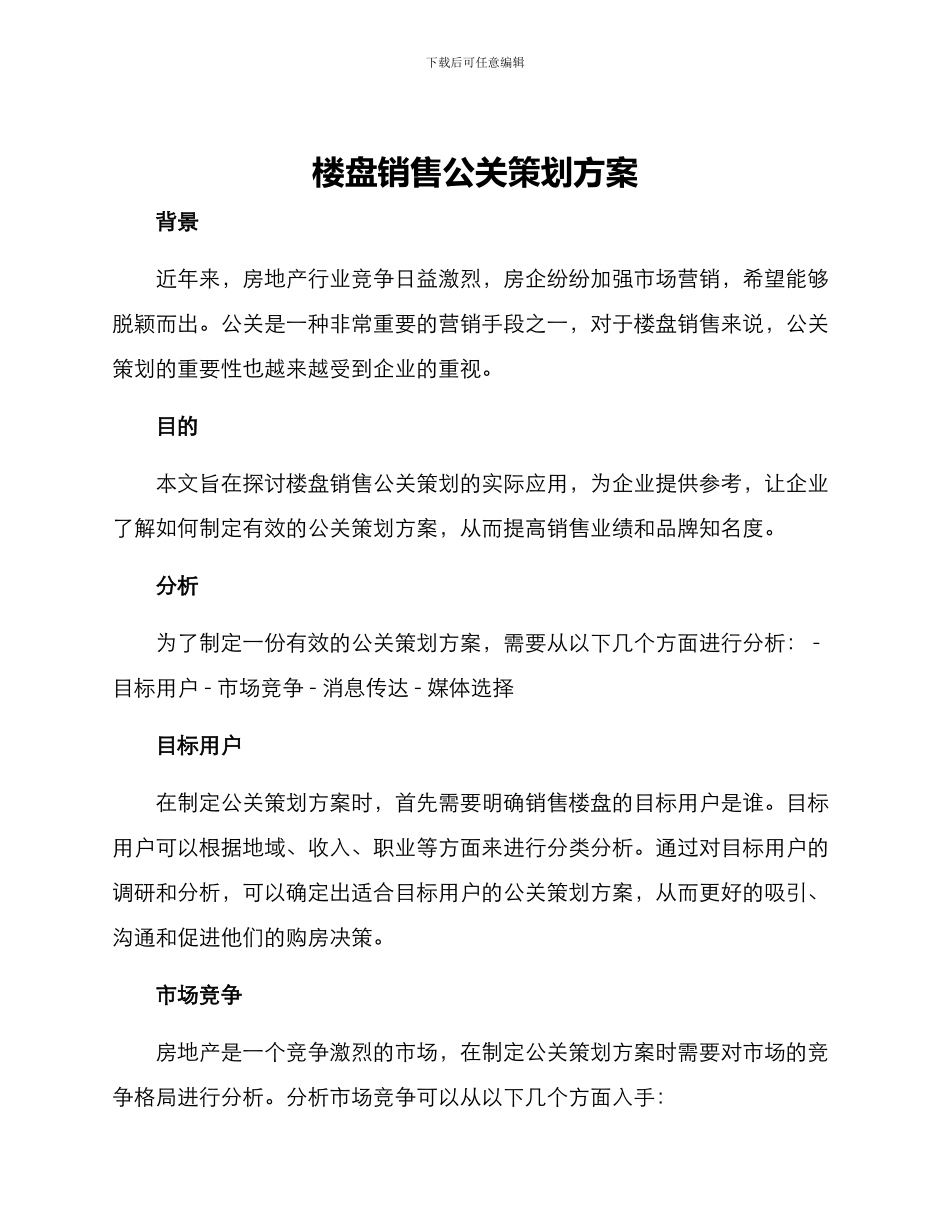 下载后可任意编辑

楼盘销售公关策划方案

背景

近年来，房地产行业竞争日益激烈，房企纷纷加强市场营销，希望能够脱颖而出。公关是一种非常重要的营销手段之一，对于楼盘销售来说，公关策划的重要性也越来越受到企业的重视。

目的

本文旨在探讨楼盘销售公关策划的实际应用，为企业提供参考，让企业了解如何制定有效的公关策划方案，从而提高销售业绩和品牌知名度。

分析

为了制定一份有效的公关策划方案，需要从以下几个方面进行分析： - 目标用户 - 市场竞争 - 消息传达 - 媒体选择

目标用户

在制定公关策划方案时，首先需要明确销售楼盘的目标用户是谁。目标用户可以根据地域、收入、职业等方面来进行分类分析。通过对目标用户的调研和分析，可以确定出适合目标用户的公关策划方案，从而更好的吸引、沟通和促进他们的购房决策。

市场竞争

房地产是一个竞争激烈的市场，在制定公关策划方案时需要对市场的竞争格局进行分析。分析市场竞争可以从以下几个方面入手：